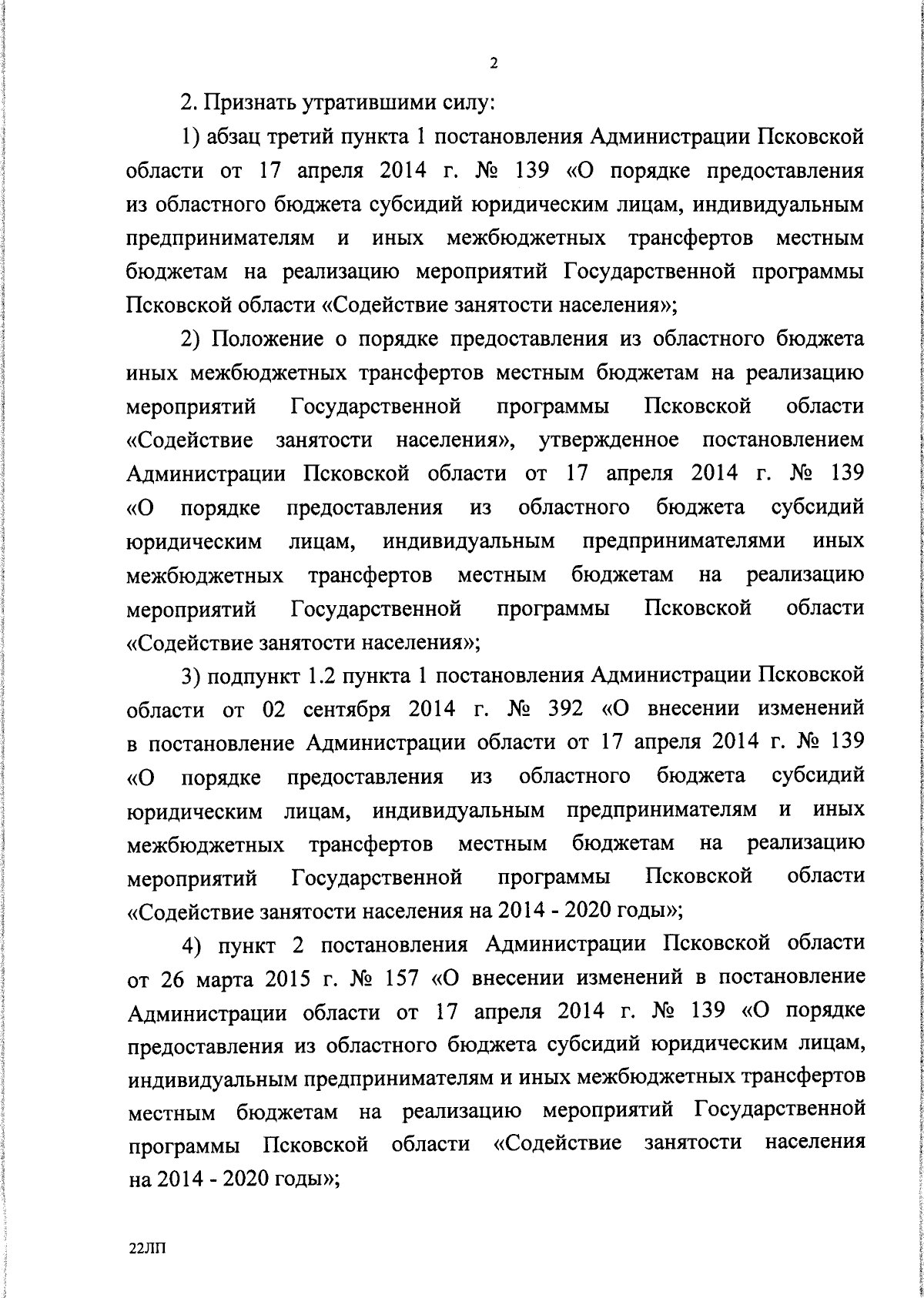 2

2. Признать утратившими силу:

1) абзац третий пункта 1 постановления Администрации Псковской области от 17 апреля 2014 г. № 139 «О порядке предоставления из областного бюджета субсидий юридическим лицам, индивидуальным предпринимателям и иных межбюджетных трансфертов местным бюджетам на реализацию мероприятий Государственной программы Псковской области «Содействие занятости населения»;

2) Положение о порядке предоставления из областного бюджета иных межбюджетных трансфертов местным бюджетам на реализацию мероприятий Государственной программы Псковской области «Содействие занятости населения», утвержденное постановлением Администрации Псковской области от 17 апреля 2014 г. № 139 «О порядке предоставления из областного бюджета субсидий юридическим лицам, индивидуальным предпринимателями иных межбюджетных трансфертов местным бюджетам на реализацию мероприятий Государственной программы Псковской области «Содействие занятости населения»;

3) подпункт 1.2 пункта 1 постановления Администрации Псковской области от 02 сентября 2014 г. № 392 «О внесении изменений в постановление Администрации области от 17 апреля 2014 г. № 139 «О порядке предоставления из областного бюджета субсидий юридическим лицам, индивидуальным предпринимателям и иных межбюджетных трансфертов местным бюджетам на реализацию мероприятий Государственной программы Псковской области «Содействие занятости населения на 2014 - 2020 годы»;

4) пункт 2 постановления Администрации Псковской области от 26 марта 2015 г. № 157 «О внесении изменений в постановление Администрации области от 17 апреля 2014 г. № 139 «О порядке предоставления из областного бюджета субсидий юридическим лицам, индивидуальным предпринимателям и иных межбюджетных трансфертов местным бюджетам на реализацию мероприятий Государственной программы Псковской области «Содействие занятости населения на 2014 - 2020 годы»;

22ЛП